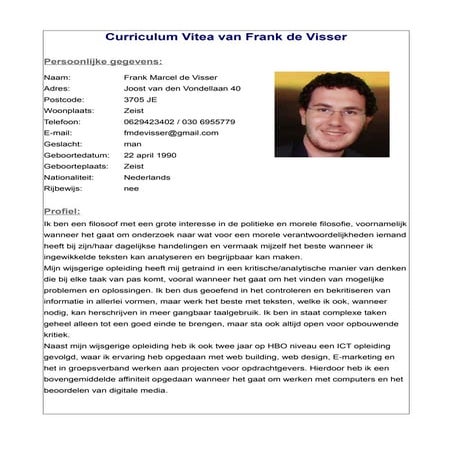 Curriculum Vitea van Frank de Visser

Persoonlijke gegevens:

| | |
|---|---|
| Naam: | Frank Marcel de Visser |
| Adres: | Joost van den Vondellaan 40 |
| Postcode: | 3705 JE |
| Woonplaats: | Zeist |
| Telefoon: | 0629423402 / 030 6955779 |
| E-mail: | fmdevisser@gmail.com |
| Geslacht: | man |
| Geboortedatum: | 22 april 1990 |
| Geboorteplaats: | Zeist |
| Nationaliteit: | Nederlands |
| Rijbewijs: | nee |

Profiel:

Ik ben een filosoof met een grote interesse in de politieke en morele filosofie, voornamelijk wanneer het gaat om onderzoek naar wat voor een morele verantwoordelijkheden iemand heeft bij zijn/haar dagelijkse handelingen en vermaak mijzelf het beste wanneer ik ingewikkelde teksten kan analyseren en begrijpbaar kan maken.
Mijn wijsgerige opleiding heeft mij getraind in een kritische/analytische manier van denken die bij elke taak van pas komt, vooral wanneer het gaat om het vinden van mogelijke problemen en oplossingen. Ik ben dus geoefend in het controleren en bekritiseren van informatie in allerlei vormen, maar werk het beste met teksten, welke ik ook, wanneer nodig, kan herschrijven in meer gangbaar taalgebruik. Ik ben in staat complexe taken geheel alleen tot een goed einde te brengen, maar sta ook altijd open voor opbouwende kritiek.
Naast mijn wijsgerige opleiding heb ik ook twee jaar op HBO niveau een ICT opleiding gevolgd, waar ik ervaring heb opgedaan met web building, web design, E-marketing en het in groepsverband werken aan projecten voor opdrachtgevers. Hierdoor heb ik een bovengemiddelde affiniteit opgedaan wanneer het gaat om werken met computers en het beoordelen van digitale media.